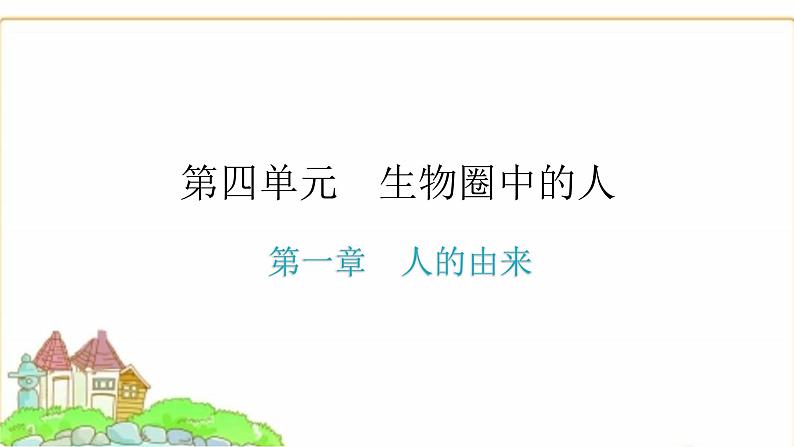 第四单元　生物圈中的人

第一章　人的由来